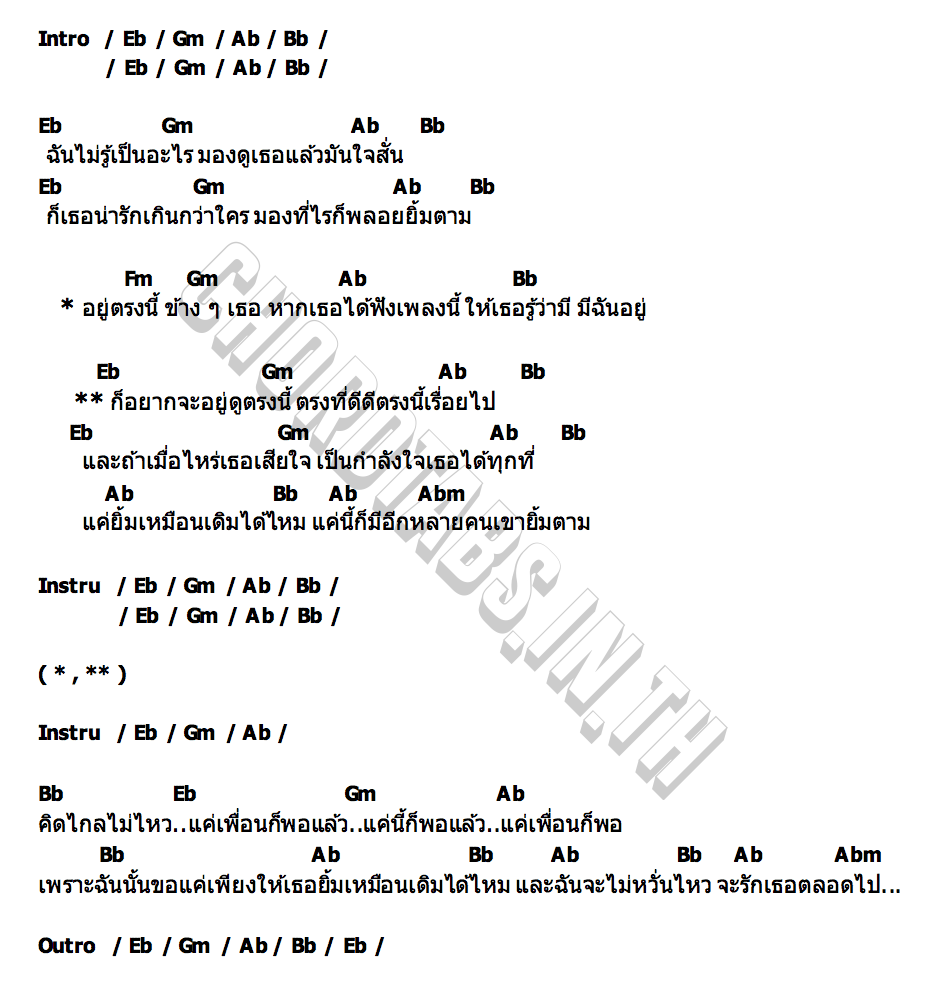 Intro / Eb / Gm / Ab / Bb /
/ Eb / Gm / Ab / Bb /

Eb Gm Ab Bb
ฉันไม่รู้เป็นอะไร มองดูเธอแล้วมันใจสั่น
Eb Gm Ab Bb
ก็เธอน่ารักเกินกว่าใคร มองที่ไรก็พลอยยิ้มตาม

Fm Gm Ab Bb
* อยู่ตรงนี้ ข้าง ๆ เธอ หากเธอได้ฟังเพลงนี้ ให้เธอรู้ว่ามี มีฉันอยู่

Eb Gm Ab Bb
** ก็อยากจะอยู่ดูตรงนี้ ตรงที่ดีดีตรงนี้เรื่อยไป
Eb Gm Ab Bb
และถ้าเมื่อไหร่เธอเสียใจ เป็นกำลังใจเธอได้ทุกที่
Ab Bb Ab Abm
แค่ยิ้มเหมือนเดิมได้ไหม แค่นี้ก็มีอีกหลายคนเขายิ้มตาม

Instru / Eb / Gm / Ab / Bb /
/ Eb / Gm / Ab / Bb /

( * , ** )

Instru / Eb / Gm / Ab /

Bb Eb Gm Ab
คิดไกลไม่ไหว..แค่เพื่อนก็พอแล้ว..แค่นี้ก็พอแล้ว..แค่เพื่อนก็พอ
Bb Ab Bb Ab Bb Ab Abm
เพราะฉันนั้นขอแค่เพียงให้เธอยิ้มเหมือนเดิมได้ไหม และฉันจะไม่หวั่นไหว จะรักเธอตลอดไป...

Outro / Eb / Gm / Ab / Bb / Eb /

CHORDTABS.IN.TH